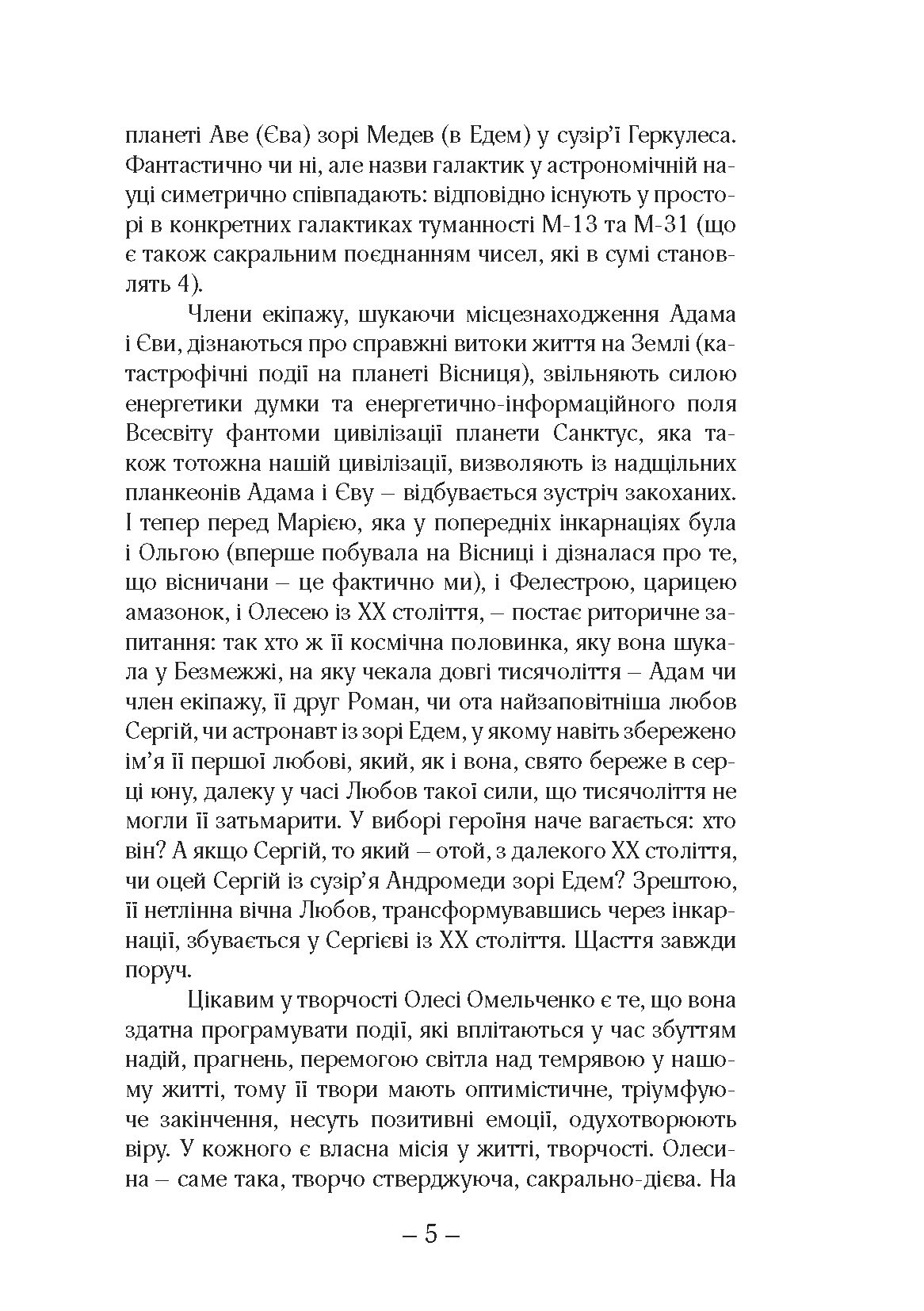 планеті Аве (Єва) зорі Медев (в Едем) у сузір'ї Геркулеса. Фантастично чи ні, але назви галактик у астрономічній науці симетрично співпадають: відповідно існують у просторі в конкретних галактиках туманності М-13 та М-31 (що є також сакральним поєднанням чисел, які в сумі становлять 4).

Члени екіпажу, шукаючи місцезнаходження Адама і Єви, дізнаються про справжні витоки життя на Землі (катастрофічні події на планеті Вісниця), звільняють силою енергетики думки та енергетично-інформаційного поля Всесвіту фантоми цивілізації планети Санктус, яка також тотожна нашій цивілізації, визволяють із надщільних планкеонів Адама і Єву – відбувається зустріч закоханих. І тепер перед Марією, яка у попередніх інкарнаціях була і Ольгою (вперше побувала на Вісниці і дізналася про те, що вісничани – це фактично ми), і Фелестрою, царицею амазонок, і Олесею із ХХ століття, – постає риторичне запитання: так хто ж її космічна половинка, яку вона шукала у Безмежжі, на яку чекала довгі тисячоліття – Адам чи член екіпажу, її друг Роман, чи ота найзаповітніша любов Сергій, чи астронавт із зорі Едем, у якому навіть збережено ім'я її першої любові, який, як і вона, свято береже в серці юну, далеку у часі Любов такої сили, що тисячоліття не могли її затьмарити. У виборі героїня наче вагається: хто він? А якщо Сергій, то який – отой, з далекого ХХ століття, чи оцей Сергій із сузір'я Андромеди зорі Едем? Зрештою, її нетлінна вічна Любов, трансформувавшись через інкарнації, збувається у Сергієві із ХХ століття. Щастя завжди поруч.

Цікавим у творчості Олесі Омельченко є те, що вона здатна програмувати події, які вплітаються у час збуттям надій, прагнень, перемогою світла над темрявою у нашому житті, тому її твори мають оптимістичне, тріумфуюче закінчення, несуть позитивні емоції, одухотворюють віру. У кожного є власна місія у житті, творчості. Олесина – саме така, творчо стверджуюча, сакрально-дієва. На

– 5 –